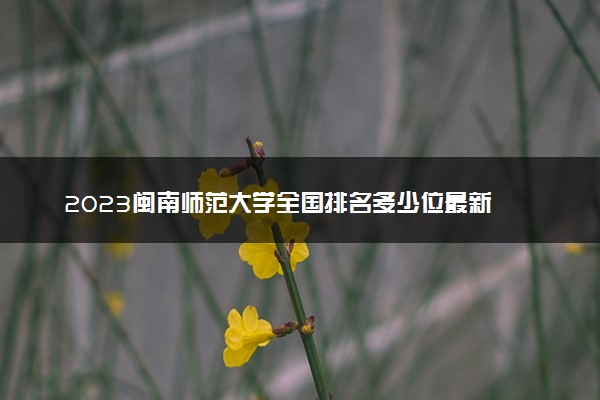 2023闽南师范大学全国排名多少位最新